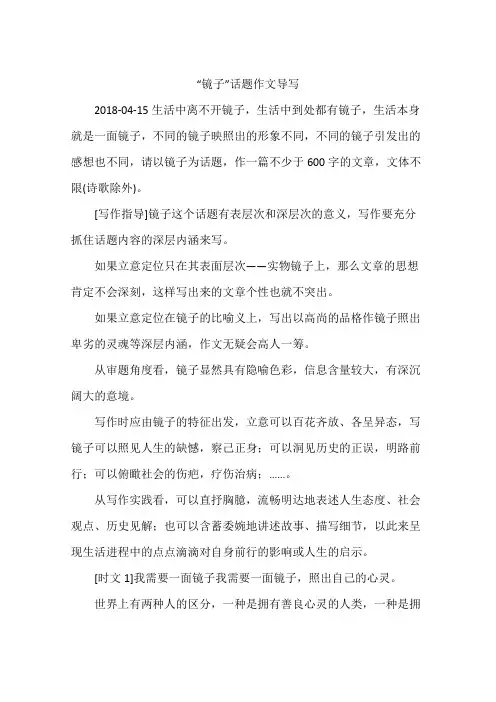 “镜子”话题作文导写

2018-04-15 生活中离不开镜子，生活中到处都有镜子，生活本身就是一面镜子，不同的镜子映照出的形象不同，不同的镜子引发出的感想也不同，请以镜子为话题，作一篇不少于 600 字的文章，文体不限(诗歌除外)。

[写作指导]镜子这个话题有表层次和深层次的意义，写作要充分抓住话题内容的深层内涵来写。

如果立意定位只在其表面层次——实物镜子上，那么文章的思想肯定不会深刻，这样写出来的文章个性也就不突出。

如果立意定位在镜子的比喻义上，写出以高尚的品格作镜子照出卑劣的灵魂等深层内涵，作文无疑会高人一筹。

从审题角度看，镜子显然具有隐喻色彩，信息含量较大，有深沉阔大的意境。

写作时应由镜子的特征出发，立意可以百花齐放、各呈异态，写镜子可以照见人生的缺憾，察己正身；可以洞见历史的正误，明路前行；可以俯瞰社会的伤疤，疗伤治病；......。

从写作实践看，可以直抒胸臆，流畅明达地表述人生态度、社会观点、历史见解；也可以含蓄委婉地讲述故事、描写细节，以此来呈现生活进程中的点点滴滴对自身前行的影响或人生的启示。

[时文 1]我需要一面镜子我需要一面镜子，照出自己的心灵。

世界上有两种人的区分，一种是拥有善良心灵的人类，一种是拥